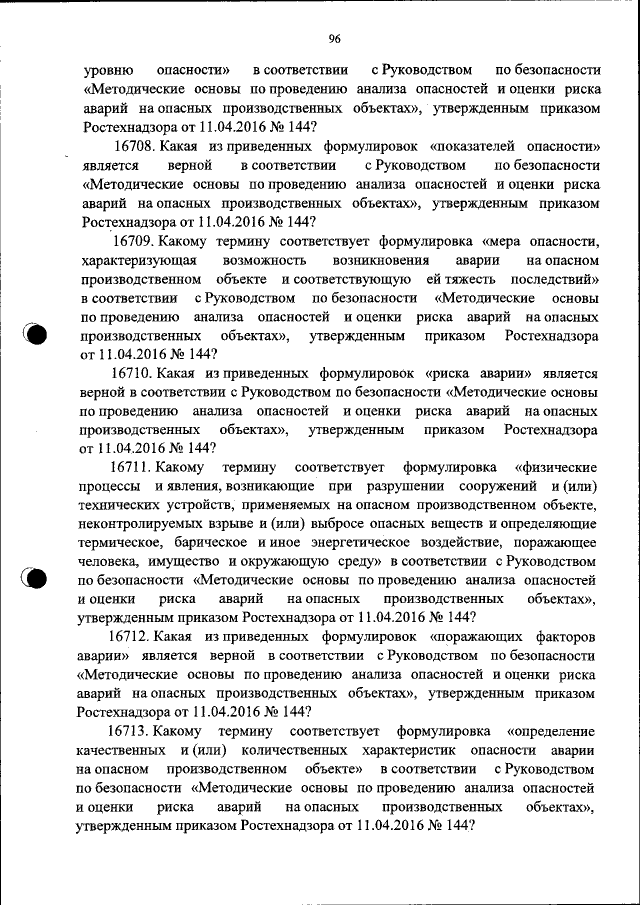 96

уровню опасности» в соответствии с Руководством по безопасности «Методические основы по проведению анализа опасностей и оценки риска аварий на опасных производственных объектах», утвержденным приказом Ростехнадзора от 11.04.2016 № 144?

16708. Какая из приведенных формулировок «показателей опасности» является верной в соответствии с Руководством по безопасности «Методические основы по проведению анализа опасностей и оценки риска аварий на опасных производственных объектах», утвержденным приказом Ростехнадзора от 11.04.2016 № 144?

16709. Какому термину соответствует формулировка «мера опасности, характеризующая возможность возникновения аварии на опасном производственном объекте и соответствующую ей тяжесть последствий» в соответствии с Руководством по безопасности «Методические основы по проведению анализа опасностей и оценки риска аварий на опасных производственных объектах», утвержденным приказом Ростехнадзора от 11.04.2016 № 144?

16710. Какая из приведенных формулировок «риска аварии» является верной в соответствии с Руководством по безопасности «Методические основы по проведению анализа опасностей и оценки риска аварий на опасных производственных объектах», утвержденным приказом Ростехнадзора от 11.04.2016 № 144?

16711. Какому термину соответствует формулировка «физические процессы и явления, возникающие при разрушении сооружений и (или) технических устройств, применяемых на опасном производственном объекте, неконтролируемых взрыве и (или) выбросе опасных веществ и определяющие термическое, барическое и иное энергетическое воздействие, поражающее человека, имущество и окружающую среду» в соответствии с Руководством по безопасности «Методические основы по проведению анализа опасностей и оценки риска аварий на опасных производственных объектах», утвержденным приказом Ростехнадзора от 11.04.2016 № 144?

16712. Какая из приведенных формулировок «поражающих факторов аварии» является верной в соответствии с Руководством по безопасности «Методические основы по проведению анализа опасностей и оценки риска аварий на опасных производственных объектах», утвержденным приказом Ростехнадзора от 11.04.2016 № 144?

16713. Какому термину соответствует формулировка «определение качественных и (или) количественных характеристик опасности аварии на опасном производственном объекте» в соответствии с Руководством по безопасности «Методические основы по проведению анализа опасностей и оценки риска аварий на опасных производственных объектах», утвержденным приказом Ростехнадзора от 11.04.2016 № 144?